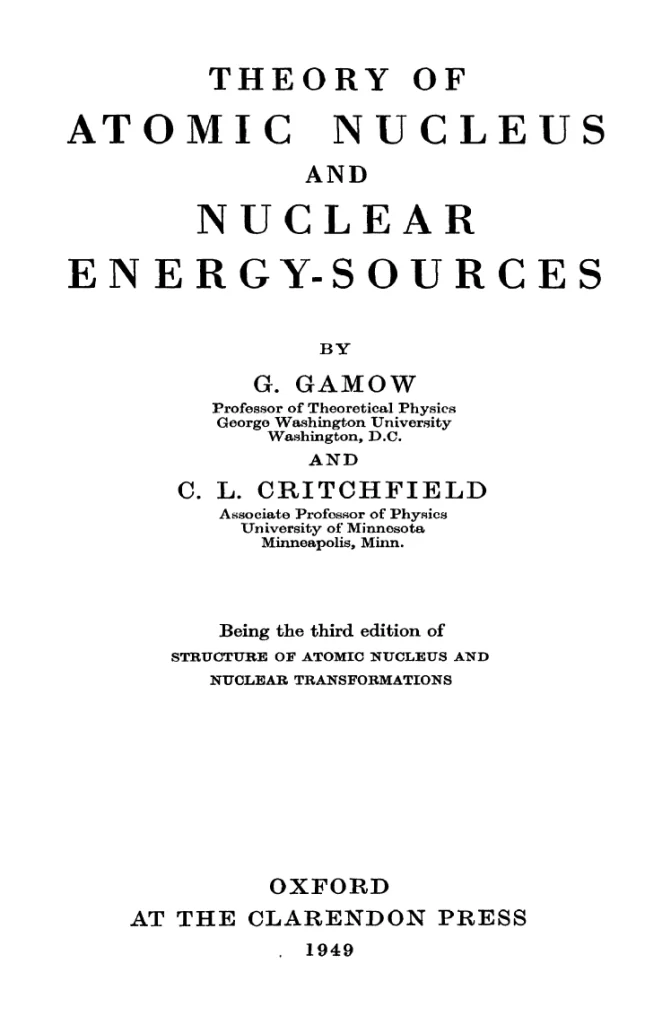 THEORY OF
ATOMIC NUCLEUS
AND
NUCLEAR
ENERGY-SOURCES

BY

G. GAMOW
Professor of Theoretical Physics
George Washington University
Washington, D.C.
AND
C. L. CRITCHFIELD
Associate Professor of Physics
University of Minnesota
Minneapolis, Minn.

Being the third edition of
STRUCTURE OF ATOMIC NUCLEUS AND
NUCLEAR TRANSFORMATIONS

OXFORD
AT THE CLARENDON PRESS
1949